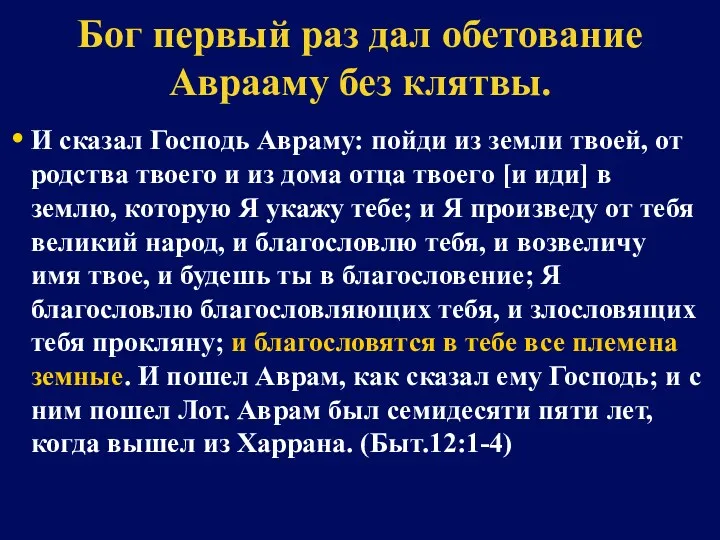 Бог первый раз дал обетование Аврааму без клятвы.

• И сказал Господь Авраму: пойди из земли твоей, от родства твоего и из дома отца твоего [и иди] в землю, которую Я укажу тебе; и Я произведу от тебя великий народ, и благословлю тебя, и возвеличу имя твое, и будешь ты в благословение; Я благословлю благословляющих тебя, и злословящих тебя прокляну; и благословятся в тебе все племена земные. И пошел Аврам, как сказал ему Господь; и с ним пошел Лот. Аврам был семидесяти пяти лет, когда вышел из Харрана. (Быт.12:1-4)